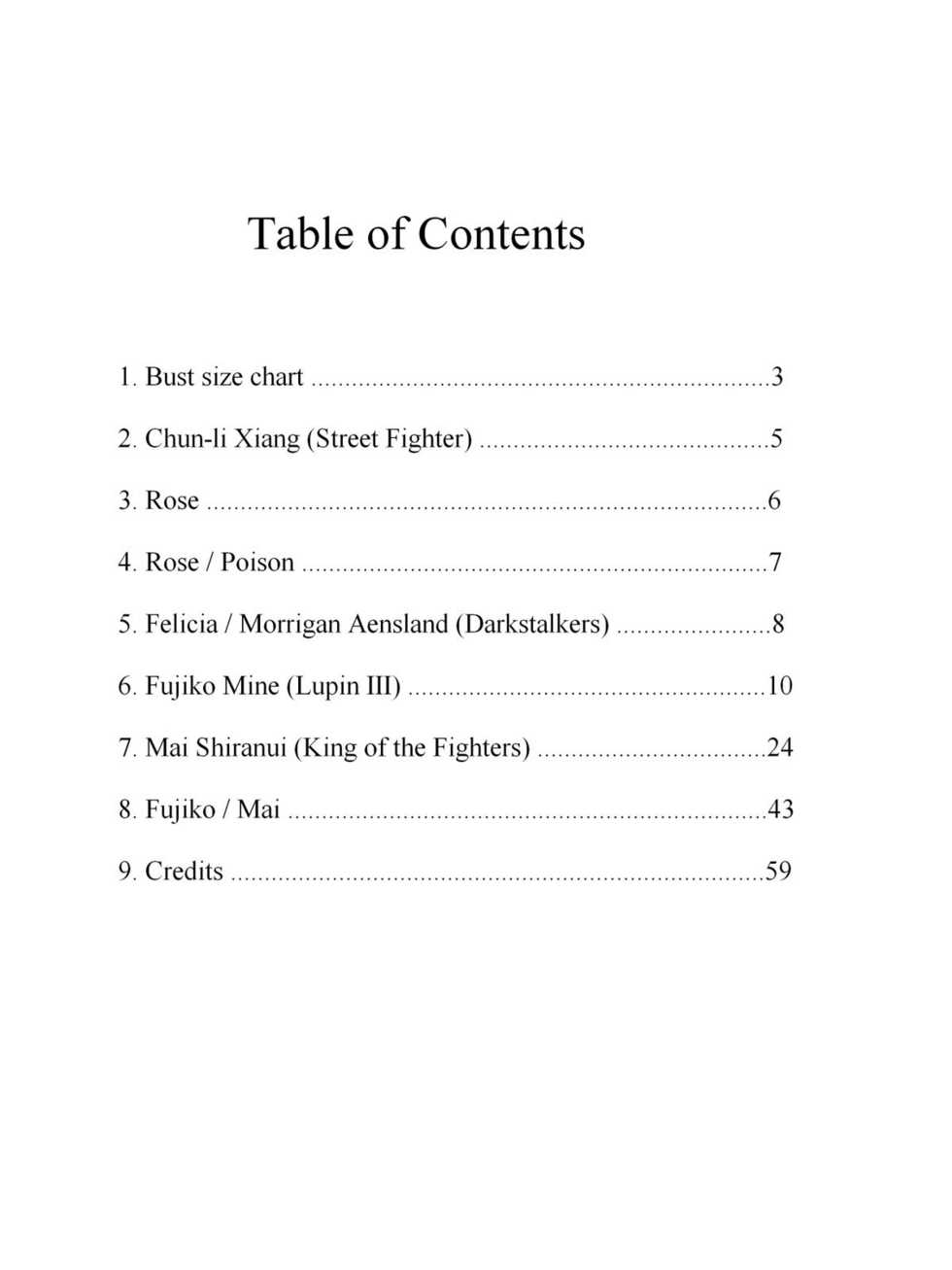 Table of Contents

1. Bust size chart 3

2. Chun-li Xiang (Street Fighter) 5

3. Rose 6

4. Rose / Poison 7

5. Felicia / Morrigan Aensland (Darkstalkers) 8

6. Fujiko Mine (Lupin III) 10

7. Mai Shiranui (King of the Fighters) 24

8. Fujiko / Mai 43

9. Credits 59